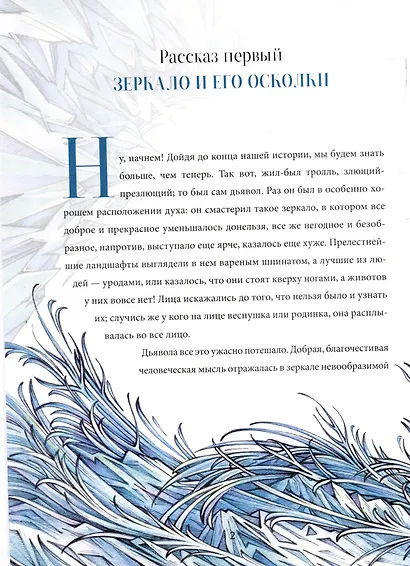 Рассказ первый
ЗЕРКАЛО И ЕГО ОСКОЛКИ

Ну, начнем! Дойдя до конца нашей истории, мы будем знать больше, чем теперь. Так вот, жил-был тролль, злющий-презлющий; то был сам дьявол. Раз он был в особенно хорошем расположении духа: он смастерил такое зеркало, в котором все доброе и прекрасное уменьшалось донельзя, все же негодное и безобразное, напротив, выступало еще ярче, казалось еще хуже. Прелестнейшие ландшафты выглядели в нем вареным шпинатом, а лучшие из людей — уродами, или казалось, что они стоят кверху ногами, а животов у них вовсе нет! Лица искажались до того, что нельзя было и узнать их; случись же у кого на лице веснушка или родинка, она расплывалась во все лицо.

Дьявола все это ужасно потешало. Добрая, благочестивая человеческая мысль отражалась в зеркале невообразимой

2